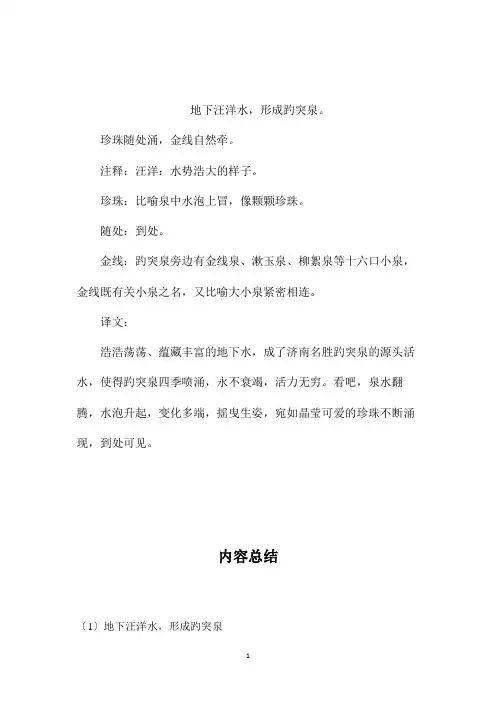 地下汪洋水，形成趵突泉。

珍珠随处涌，金线自然牵。

注释：汪洋：水势浩大的样子。

珍珠：比喻泉中水泡上冒，像颗颗珍珠。

随处：到处。

金线：趵突泉旁边有金线泉、漱玉泉、柳絮泉等十六口小泉，金线既有关小泉之名，又比喻大小泉紧密相连。

译文：

浩浩荡荡、蕴藏丰富的地下水，成了济南名胜趵突泉的源头活水，使得趵突泉四季喷涌，永不衰竭，活力无穷。看吧，泉水翻腾，水泡升起，变化多端，摇曳生姿，宛如晶莹可爱的珍珠不断涌现，到处可见。

内容总结

〔1〕地下汪洋水，形成趵突泉

1